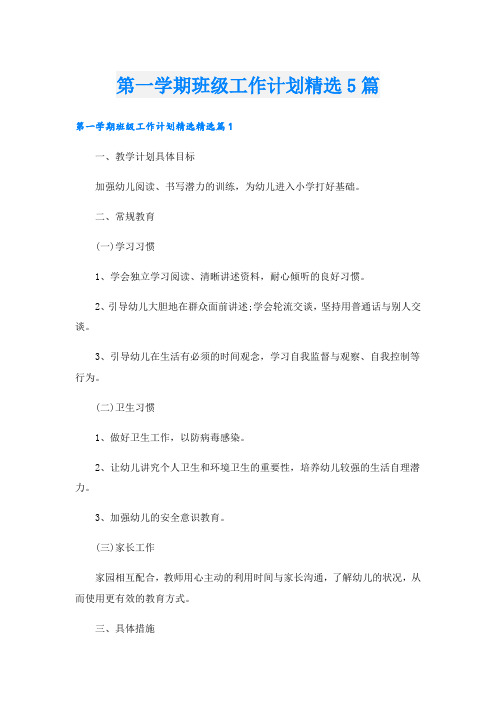 第一学期班级工作计划精选5篇

第一学期班级工作计划精选精选篇1

一、教学计划具体目标

加强幼儿阅读、书写潜力的训练，为幼儿进入小学打好基础。

二、常规教育

(一)学习习惯

1、学会独立学习阅读、清晰讲述资料，耐心倾听的良好习惯。

2、引导幼儿大胆地在群众面前讲述;学会轮流交谈，坚持用普通话与别人交谈。

3、引导幼儿在生活有必须的时间观念，学习自我监督与观察、自我控制等行为。

(二)卫生习惯

1、做好卫生工作，以防病毒感染。

2、让幼儿讲究个人卫生和环境卫生的重要性，培养幼儿较强的生活自理潜力。

3、加强幼儿的安全意识教育。

(三)家长工作

家园相互配合，教师用心主动的利用时间与家长沟通，了解幼儿的状况，从而使用更有效的教育方式。

三、具体措施